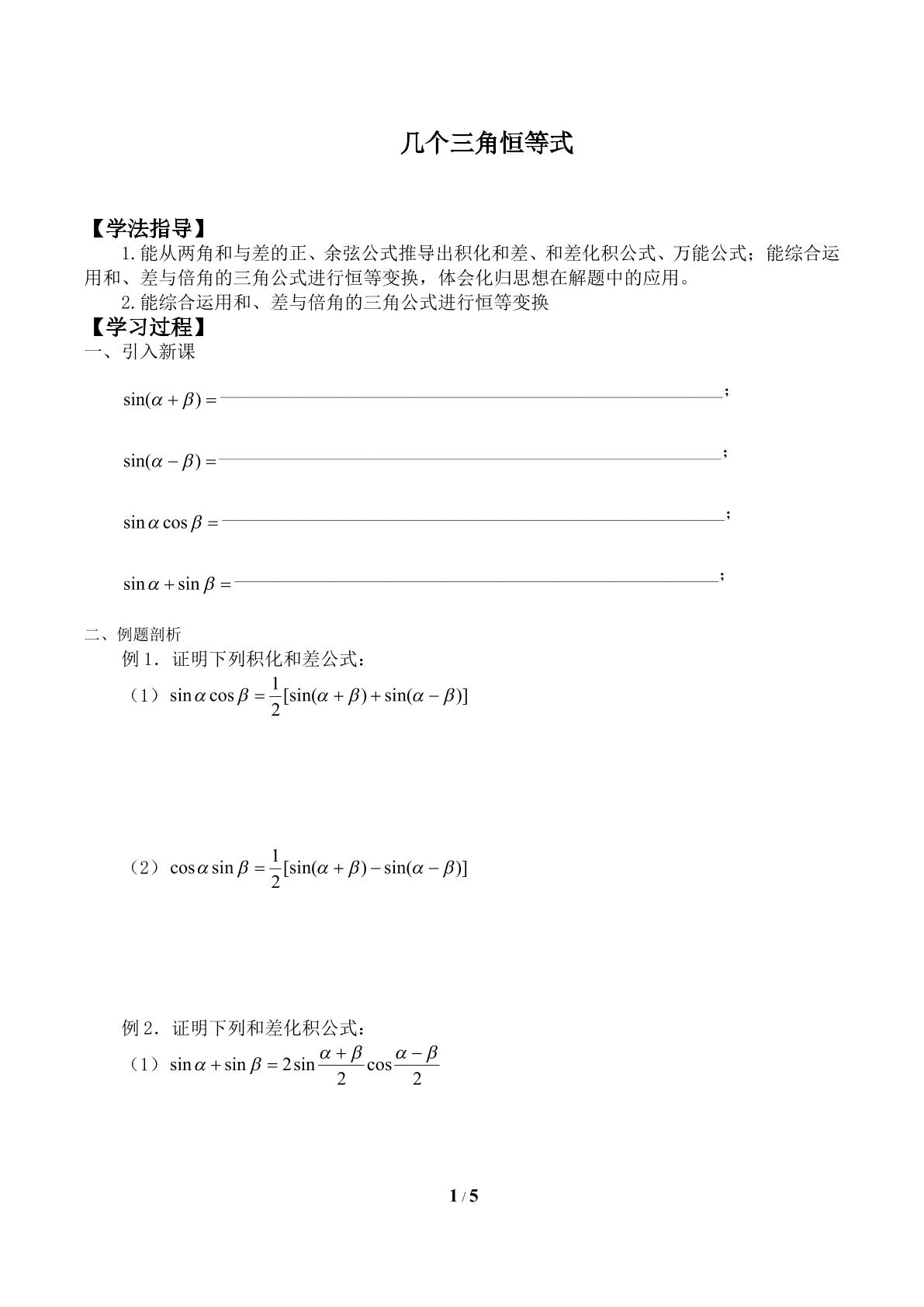 几个三角恒等式

【学法指导】

1.能从两角和与差的正、余弦公式推导出积化和差、和差化积公式、万能公式；能综合运用和、差与倍角的三角公式进行恒等变换，体会化归思想在解题中的应用。

2.能综合运用和、差与倍角的三角公式进行恒等变换

【学习过程】

一、引入新课

$\sin(\alpha+\beta)=$____；

$\sin(\alpha-\beta)=$____；

$\sin\alpha\cos\beta=$____；

$\sin\alpha+\sin\beta=$____；

二、例题剖析

例1．证明下列积化和差公式：

（1）$\sin\alpha\cos\beta=\frac{1}{2}[\sin(\alpha+\beta)+\sin(\alpha-\beta)]$

（2）$\cos\alpha\sin\beta=\frac{1}{2}[\sin(\alpha+\beta)-\sin(\alpha-\beta)]$

例2．证明下列和差化积公式：

（1）$\sin\alpha+\sin\beta=2\sin\frac{\alpha+\beta}{2}\cos\frac{\alpha-\beta}{2}$

1 / 5